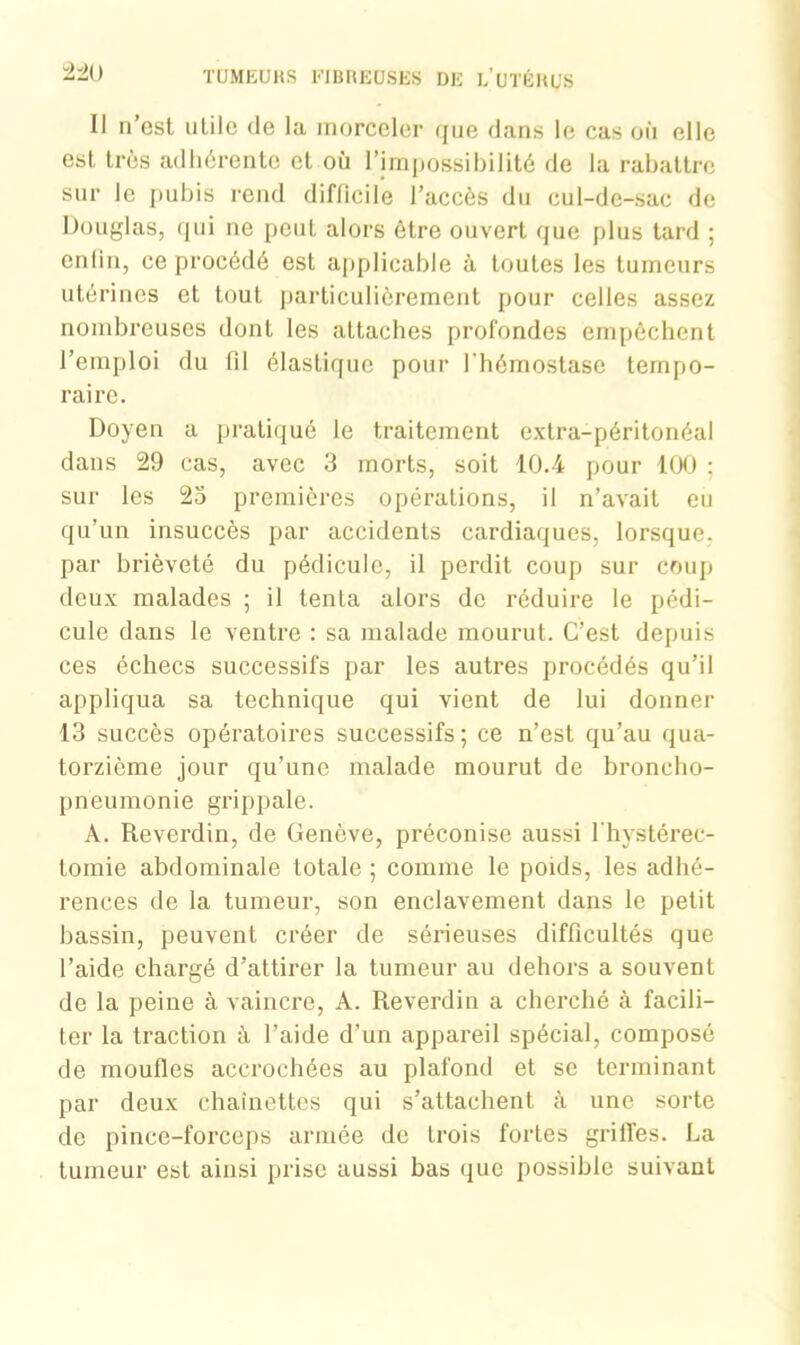 220 TUMEURS FIBREUSES DE L'UTÉRUS

Il n'est utile de la morceler que dans le cas où elle est très adhérente et où l'impossibilité de la rabattre sur le pubis rend difficile l'accès du cul-de-sac de Douglas, qui ne peut alors être ouvert que plus tard ; enfin, ce procédé est applicable à toutes les tumeurs utérines et tout particulièrement pour celles assez nombreuses dont les attaches profondes empêchent l'emploi du fil élastique pour l'hémostase temporaire.

Doyen a pratiqué le traitement extra-péritonéal dans 29 cas, avec 3 morts, soit 10.4 pour 100 ; sur les 25 premières opérations, il n'avait eu qu'un insuccès par accidents cardiaques, lorsque, par brièveté du pédicule, il perdit coup sur coup deux malades ; il tenta alors de réduire le pédicule dans le ventre : sa malade mourut. C'est depuis ces échecs successifs par les autres procédés qu'il appliqua sa technique qui vient de lui donner 13 succès opératoires successifs ; ce n'est qu'au quatorzième jour qu'une malade mourut de broncho-pneumonie grippale.

A. Reverdin, de Genève, préconise aussi l'hystérectomie abdominale totale ; comme le poids, les adhérences de la tumeur, son enclavement dans le petit bassin, peuvent créer de sérieuses difficultés que l'aide chargé d'attirer la tumeur au dehors a souvent de la peine à vaincre, A. Reverdin a cherché à faciliter la traction à l'aide d'un appareil spécial, composé de moufles accrochées au plafond et se terminant par deux chaînettes qui s'attachent à une sorte de pince-forceps armée de trois fortes griffes. La tumeur est ainsi prise aussi bas que possible suivant